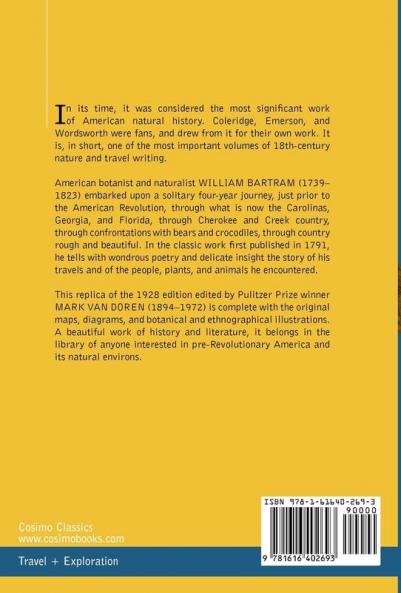 In its time, it was considered the most significant work of American natural history. Coleridge, Emerson, and Wordsworth were fans, and drew from it for their own work. It is, in short, one of the most important volumes of 18th-century nature and travel writing.

American botanist and naturalist WILLIAM BARTRAM (1739–1823) embarked upon a solitary four-year journey, just prior to the American Revolution, through what is now the Carolinas, Georgia, and Florida, through Cherokee and Creek country, through confrontations with bears and crocodiles, through country rough and beautiful. In the classic work first published in 1791, he tells with wondrous poetry and delicate insight the story of his travels and of the people, plants, and animals he encountered.

This replica of the 1928 edition edited by Pulitzer Prize winner MARK VAN DOREN (1894–1972) is complete with the original maps, diagrams, and botanical and ethnographical illustrations. A beautiful work of history and literature, it belongs in the library of anyone interested in pre-Revolutionary America and its natural environs.

Cosimo Classics
www.cosimobooks.com

Travel + Exploration

ISBN 978-1-61640-269-3
90000
9 781616 402693